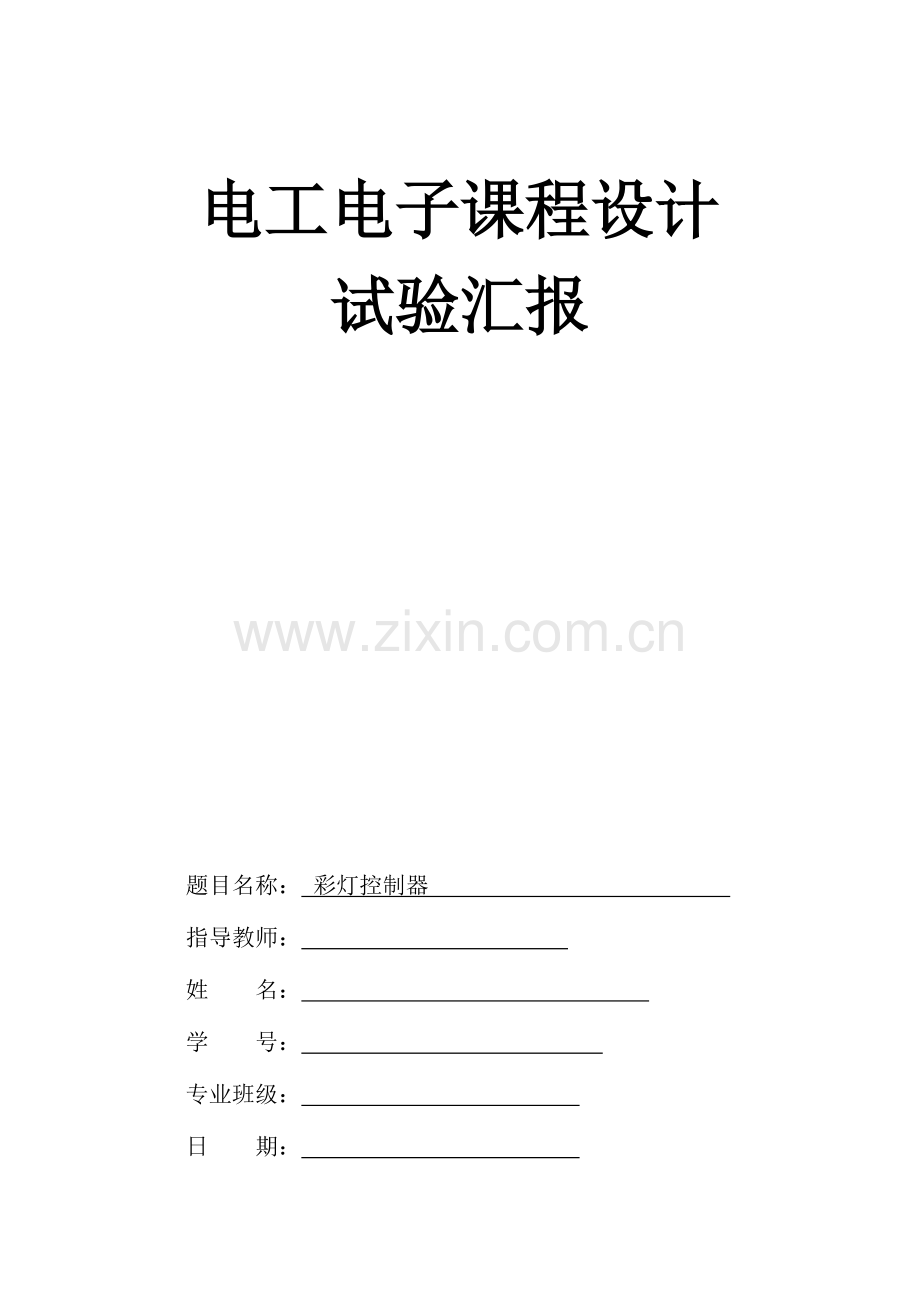 电工电子课程设计

试验汇报

题目名称：彩灯控制器

指导教师：____

姓　　名：____

学　　号：____

专业班级：____

日　　期：____

www.zixin.com.cn